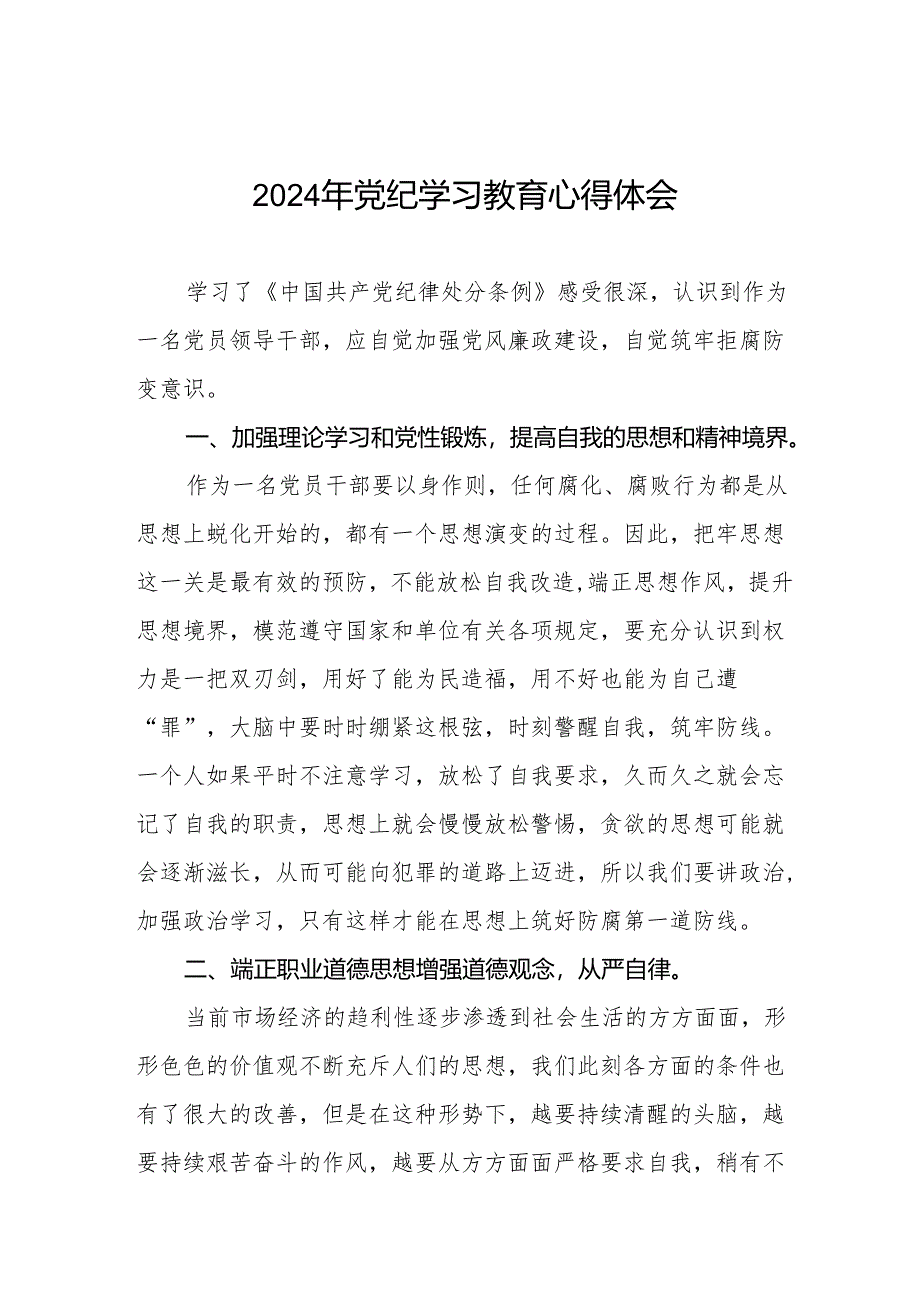 2024年党纪学习教育心得体会

学习了《中国共产党纪律处分条例》感受很深，认识到作为一名党员领导干部，应自觉加强党风廉政建设，自觉筑牢拒腐防变意识。

一、加强理论学习和党性锻炼，提高自我的思想和精神境界。

作为一名党员干部要以身作则，任何腐化、腐败行为都是从思想上蜕化开始的，都有一个思想演变的过程。因此，把牢思想这一关是最有效的预防，不能放松自我改造，端正思想作风，提升思想境界，模范遵守国家和单位有关各项规定，要充分认识到权力是一把双刃剑，用好了能为民造福，用不好也能为自己遭“罪”，大脑中要时时绷紧这根弦，时刻警醒自我，筑牢防线。一个人如果平时不注意学习，放松了自我要求，久而久之就会忘记了自我的职责，思想上就会慢慢放松警惕，贪欲的思想可能就会逐渐滋长，从而可能向犯罪的道路上迈进，所以我们要讲政治，加强政治学习，只有这样才能在思想上筑好防腐第一道防线。

二、端正职业道德思想增强道德观念，从严自律。

当前市场经济的趋利性逐步渗透到社会生活的方方面面，形形色色的价值观不断充斥人们的思想，我们此刻各方面的条件也有了很大的改善，但是在这种形势下，越要持续清醒的头脑，越要持续艰苦奋斗的作风，越要从方方面面严格要求自我，稍有不